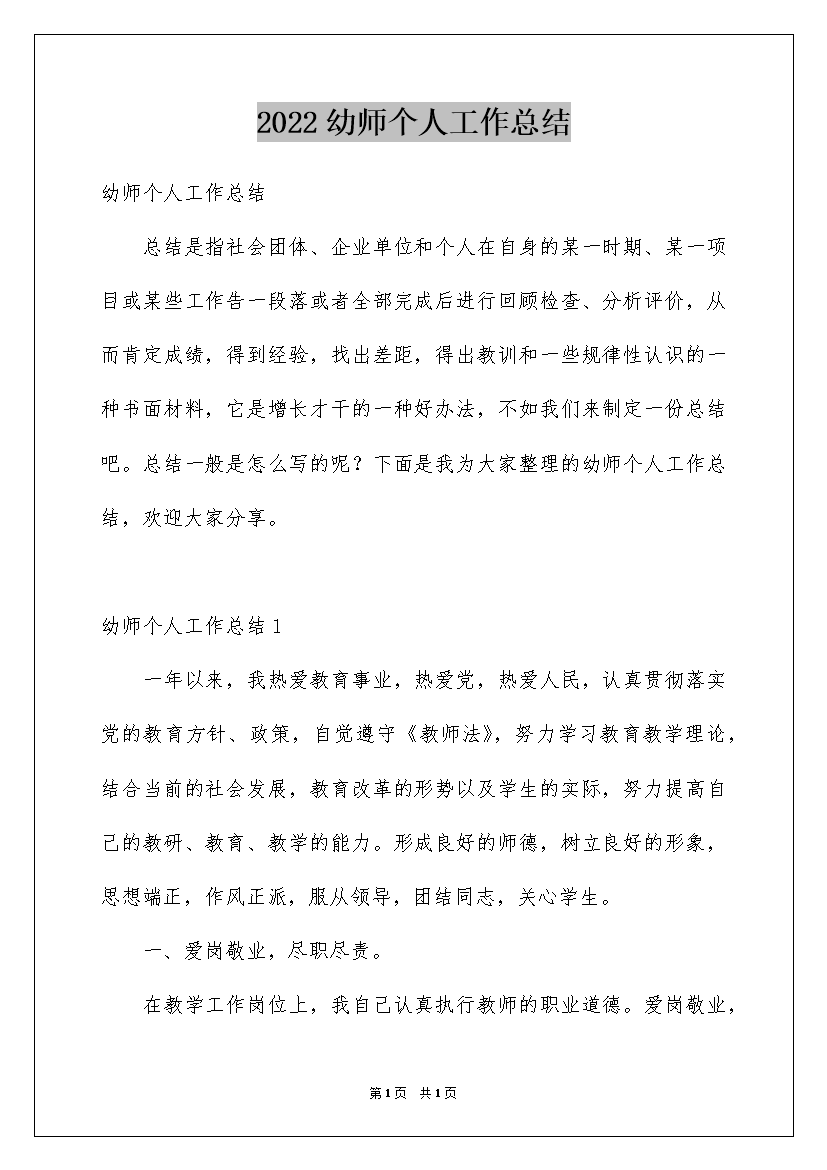 2022幼师个人工作总结

幼师个人工作总结

总结是指社会团体、企业单位和个人在自身的某一时期、某一项目或某些工作告一段落或者全部完成后进行回顾检查、分析评价，从而肯定成绩，得到经验，找出差距，得出教训和一些规律性认识的一种书面材料，它是增长才干的一种好办法，不如我们来制定一份总结吧。总结一般是怎么写的呢？下面是我为大家整理的幼师个人工作总结，欢迎大家分享。

幼师个人工作总结1

一年以来，我热爱教育事业，热爱党，热爱人民，认真贯彻落实党的教育方针、政策，自觉遵守《教师法》，努力学习教育教学理论，结合当前的社会发展，教育改革的形势以及学生的实际，努力提高自己的教研、教育、教学的能力。形成良好的师德，树立良好的形象，思想端正，作风正派，服从领导，团结同志，关心学生。

一、爱岗敬业，尽职尽责。

在教学工作岗位上，我自己认真执行教师的职业道德。爱岗敬业，

第1页 共1页